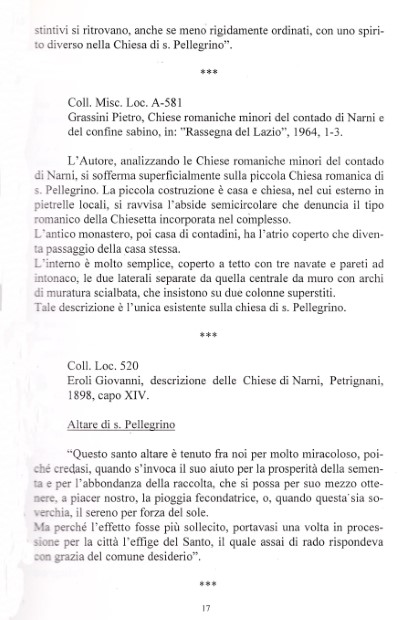 stintivi si ritrovano, anche se meno rigidamente ordinati, con uno spirito diverso nella Chiesa di s. Pellegrino".

***

Coll. Misc. Loc. A-581
Grassini Pietro, Chiese romaniche minori del contado di Narni e del confine sabino, in: "Rassegna del Lazio", 1964, 1-3.

L'Autore, analizzando le Chiese romaniche minori del contado di Narni, si sofferma superficialmente sulla piccola Chiesa romanica di s. Pellegrino. La piccola costruzione è casa e chiesa, nel cui esterno in pietrelle locali, si ravvisa l'abside semicircolare che denuncia il tipo romanico della Chiesetta incorporata nel complesso.
L'antico monastero, poi casa di contadini, ha l'atrio coperto che diventa passaggio della casa stessa.
L'interno è molto semplice, coperto a tetto con tre navate e pareti ad intonaco, le due laterali separate da quella centrale da muro con archi di muratura scialbata, che insistono su due colonne superstiti.
Tale descrizione è l'unica esistente sulla chiesa di s. Pellegrino.

***

Coll. Loc. 520
Eroli Giovanni, descrizione delle Chiese di Narni, Petrignani, 1898, capo XIV.

Altare di s. Pellegrino

"Questo santo altare è tenuto fra noi per molto miracoloso, poiché credasi, quando s'invoca il suo aiuto per la prosperità della sementa e per l'abbondanza della raccolta, che si possa per suo mezzo ottenere, a piacer nostro, la pioggia fecondatrice, o, quando questa sia soverchia, il sereno per forza del sole.
Ma perché l'effetto fosse più sollecito, portavasi una volta in processione per la città l'effige del Santo, il quale assai di rado rispondeva con grazia del comune desiderio".

***

17